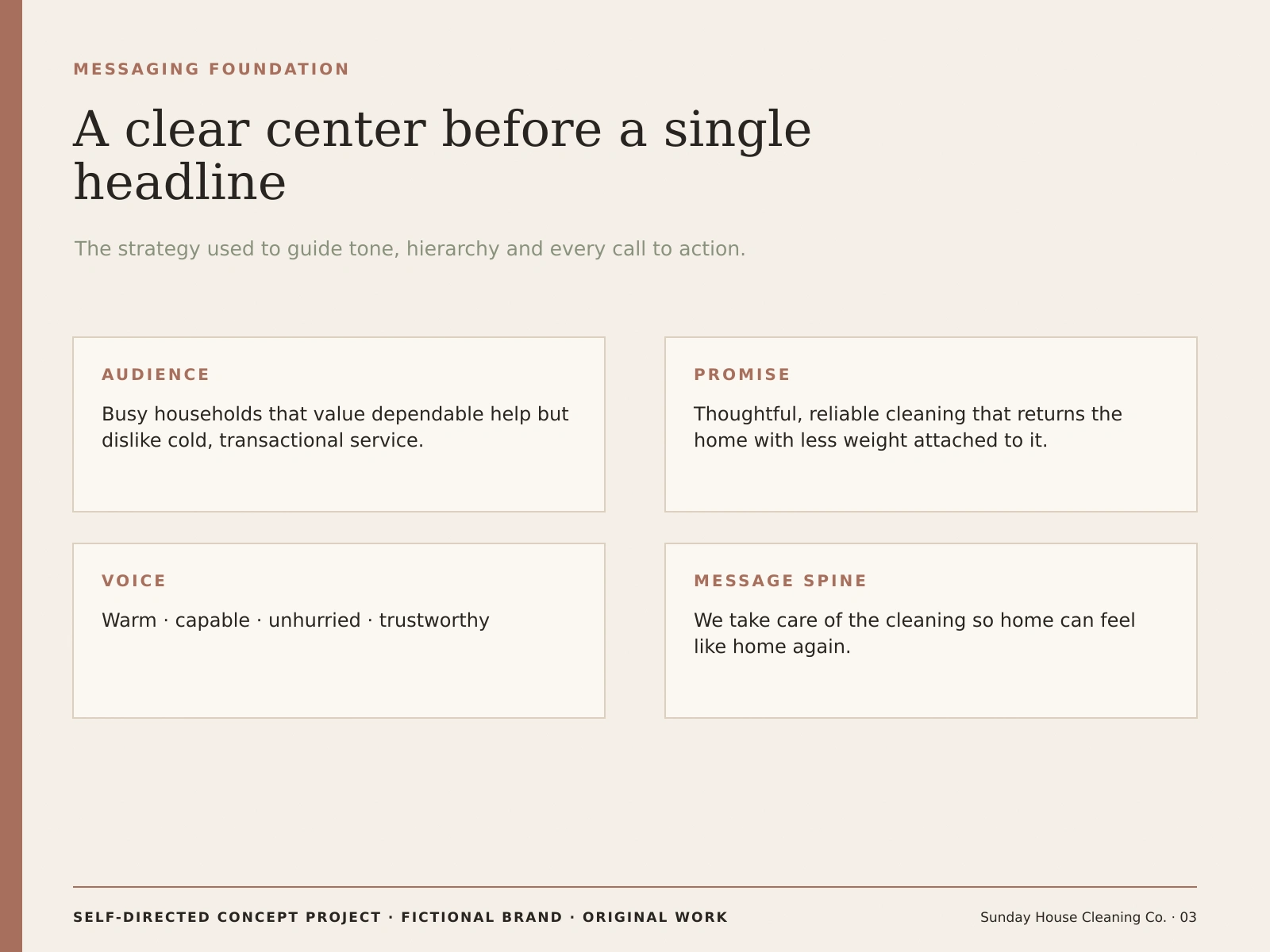 MESSAGING FOUNDATION

A clear center before a single headline

The strategy used to guide tone, hierarchy and every call to action.

AUDIENCE

Busy households that value dependable help but dislike cold, transactional service.

PROMISE

Thoughtful, reliable cleaning that returns the home with less weight attached to it.

VOICE

Warm · capable · unhurried · trustworthy

MESSAGE SPINE

We take care of the cleaning so home can feel like home again.

SELF-DIRECTED CONCEPT PROJECT · FICTIONAL BRAND · ORIGINAL WORK

Sunday House Cleaning Co. · 03